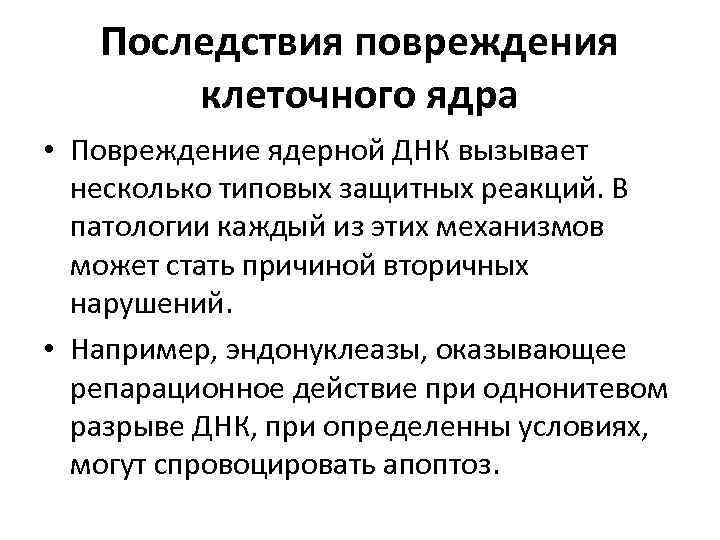 Последствия повреждения клеточного ядра

• Повреждение ядерной ДНК вызывает несколько типовых защитных реакций. В патологии каждый из этих механизмов может стать причиной вторичных нарушений.

• Например, эндонуклеазы, оказывающее репарационное действие при однонитевом разрыве ДНК, при определенны условиях, могут спровоцировать апоптоз.